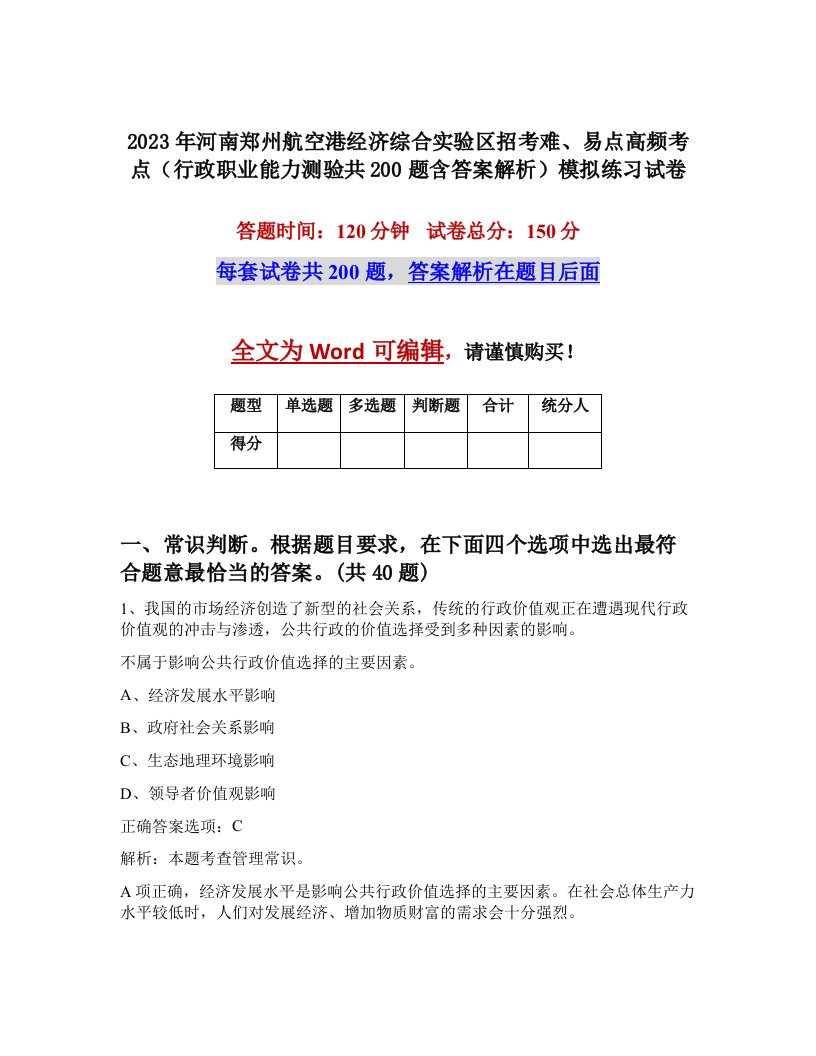 2023年河南郑州航空港经济综合实验区招考难、易点高频考点（行政职业能力测验共200题含答案解析）模拟练习试卷

答题时间：120分钟　试卷总分：150分

每套试卷共200题，答案解析在题目后面

全文为Word可编辑，请谨慎购买！

| 题型 | 单选题 | 多选题 | 判断题 | 合计 | 统分人 |
|---|---|---|---|---|---|
| 得分 |  |  |  |  |  |

一、常识判断。根据题目要求，在下面四个选项中选出最符合题意最恰当的答案。(共40题)

1、我国的市场经济创造了新型的社会关系，传统的行政价值观正在遭遇现代行政价值观的冲击与渗透，公共行政的价值选择受到多种因素的影响。

不属于影响公共行政价值选择的主要因素。

A、经济发展水平影响

B、政府社会关系影响

C、生态地理环境影响

D、领导者价值观影响

正确答案选项：C

解析：本题考查管理常识。

A项正确，经济发展水平是影响公共行政价值选择的主要因素。在社会总体生产力水平较低时，人们对发展经济、增加物质财富的需求会十分强烈。